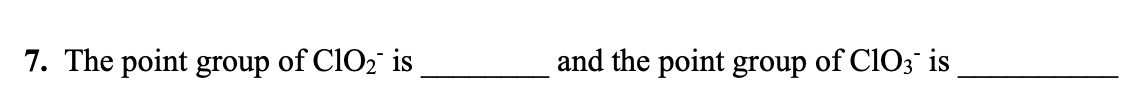 7. The point group of $ClO_2^-$ is ________ and the point group of $ClO_3^-$ is __________